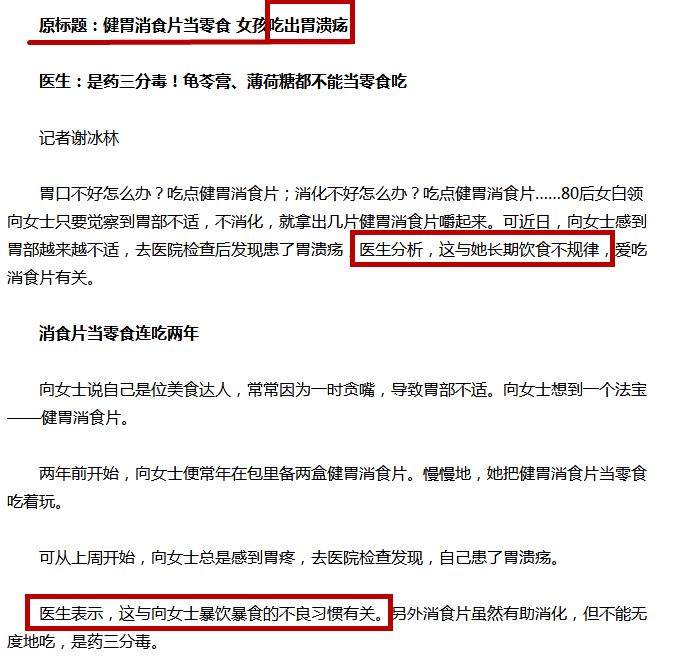 原标题：健胃消食片当零食 女孩吃出胃溃疡

医生：是药三分毒！龟苓膏、薄荷糖都不能当零食吃

记者谢冰林

胃口不好怎么办？吃点健胃消食片；消化不好怎么办？吃点健胃消食片……80后女白领向女士只要觉察到胃部不适，不消化，就拿出几片健胃消食片嚼起来。可近日，向女士感到胃部越来越不适，去医院检查后发现患了胃溃疡，医生分析，这与她长期饮食不规律，爱吃消食片有关。

消食片当零食连吃两年

向女士说自己是位美食达人，常常因为一时贪嘴，导致胃部不适。向女士想到一个法宝——健胃消食片。

两年前开始，向女士便常年在包里备两盒健胃消食片。慢慢地，她把健胃消食片当零食吃着玩。

可从上周开始，向女士总是感到胃疼，去医院检查发现，自己患了胃溃疡。

医生表示，这与向女士暴饮暴食的不良习惯有关。另外消食片虽然有助消化，但不能无度地吃，是药三分毒。